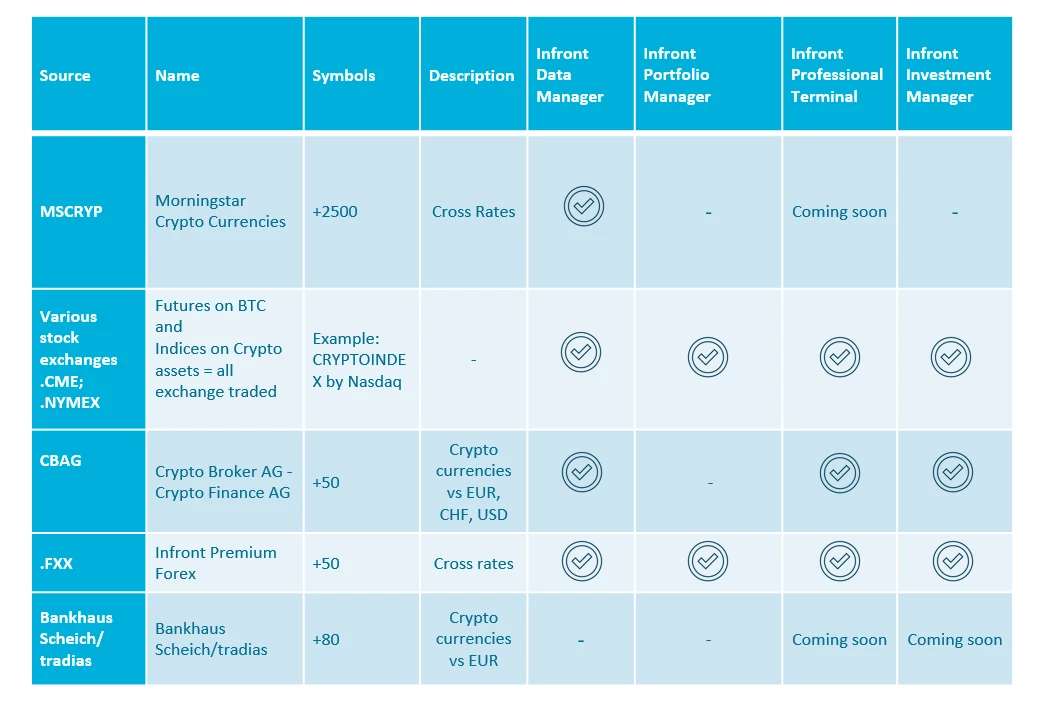 | Source | Name | Symbols | Description | Infront Data Manager | Infront Portfolio Manager | Infront Professional Terminal | Infront Investment Manager |
|---|---|---|---|---|---|---|---|
| MSCRYP | Morningstar Crypto Currencies | +2500 | Cross Rates | ✓ | - | Coming soon | - |
| Various stock exchanges .CME; .NYMEX | Futures on BTC and Indices on Crypto assets = all exchange traded | Example: CRYPTOINDEX by Nasdaq | - | ✓ | ✓ | ✓ | ✓ |
| CBAG | Crypto Broker AG - Crypto Finance AG | +50 | Crypto currencies vs EUR, CHF, USD | ✓ | - | ✓ | ✓ |
| .FXX | Infront Premium Forex | +50 | Cross rates | ✓ | ✓ | ✓ | ✓ |
| Bankhaus Scheich/ tradias | Bankhaus Scheich/tradias | +80 | Crypto currencies vs EUR | - | - | Coming soon | Coming soon |